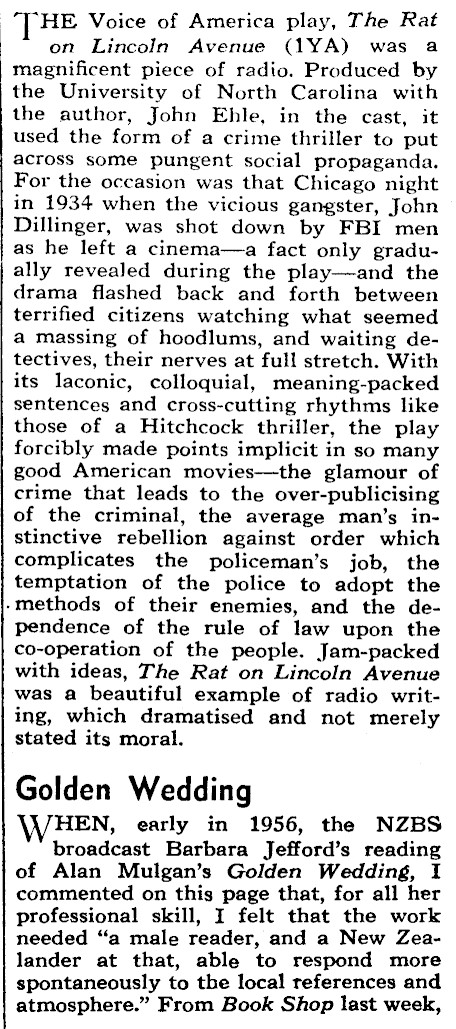 THE Voice of America play, The Rat on Lincoln Avenue (1YA) was a magnificent piece of radio. Produced by the University of North Carolina with the author, John Ehle, in the cast, it used the form of a crime thriller to put across some pungent social propaganda. For the occasion was that Chicago night in 1934 when the vicious gangster, John Dillinger, was shot down by FBI men as he left a cinema—a fact only gradually revealed during the play—and the drama flashed back and forth between terrified citizens watching what seemed a massing of hoodlums, and waiting detectives, their nerves at full stretch. With its laconic, colloquial, meaning-packed sentences and cross-cutting rhythms like those of a Hitchcock thriller, the play forcibly made points implicit in so many good American movies—the glamour of crime that leads to the over-publicising of the criminal, the average man's instinctive rebellion against order which complicates the policeman's job, the temptation of the police to adopt the methods of their enemies, and the dependence of the rule of law upon the co-operation of the people. Jam-packed with ideas, The Rat on Lincoln Avenue was a beautiful example of radio writing, which dramatised and not merely stated its moral.

Golden Wedding

WHEN, early in 1956, the NZBS broadcast Barbara Jefford's reading of Alan Mulgan's Golden Wedding, I commented on this page that, for all her professional skill, I felt that the work needed "a male reader, and a New Zealander at that, able to respond more spontaneously to the local references and atmosphere." From Book Shop last week,